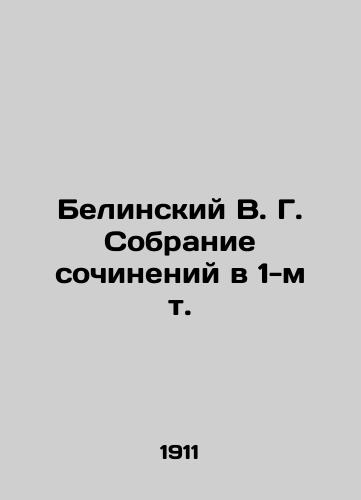 Белинский В. Г. Собрание сочинений в 1-м т.

1911